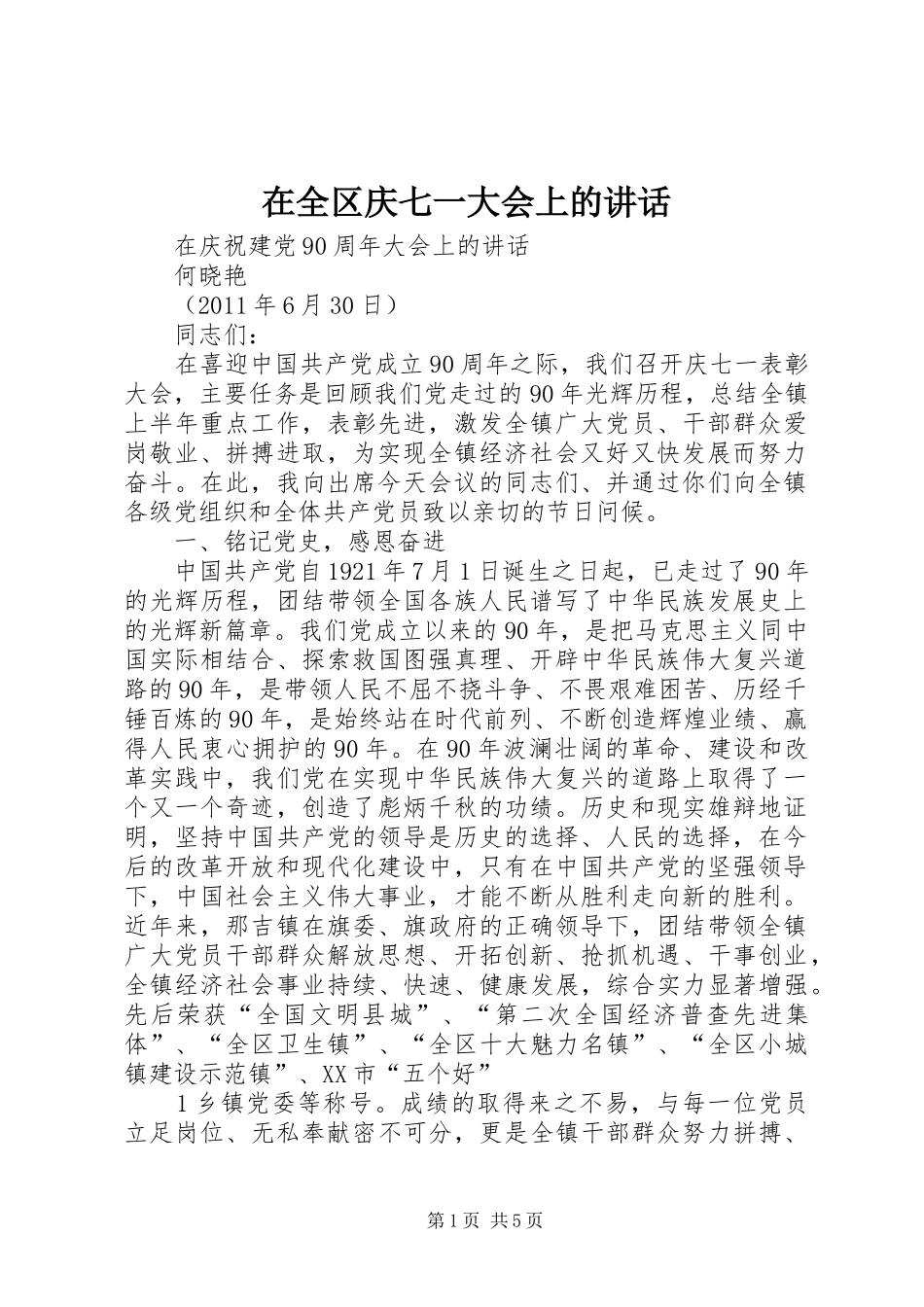 在全区庆七一大会上的讲话

在庆祝建党90周年大会上的讲话

何晓艳

（2011年6月30日）

同志们：

在喜迎中国共产党成立90周年之际，我们召开庆七一表彰大会，主要任务是回顾我们党走过的90年光辉历程，总结全镇上半年重点工作，表彰先进，激发全镇广大党员、干部群众爱岗敬业、拼搏进取，为实现全镇经济社会又好又快发展而努力奋斗。在此，我向出席今天会议的同志们、并通过你们向全镇各级党组织和全体共产党员致以亲切的节日问候。

一、铭记党史，感恩奋进

中国共产党自1921年7月1日诞生之日起，已走过了90年的光辉历程，团结带领全国各族人民谱写了中华民族发展史上的光辉新篇章。我们党成立以来的90年，是把马克思主义同中国实际相结合、探索救国图强真理、开辟中华民族伟大复兴道路的90年，是带领人民不屈不挠斗争、不畏艰难困苦、历经千锤百炼的90年，是始终站在时代前列、不断创造辉煌业绩、赢得人民衷心拥护的90年。在90年波澜壮阔的革命、建设和改革实践中，我们党在实现中华民族伟大复兴的道路上取得了一个又一个奇迹，创造了彪炳千秋的功绩。历史和现实雄辩地证明，坚持中国共产党的领导是历史的选择、人民的选择，在今后的改革开放和现代化建设中，只有在中国共产党的坚强领导下，中国社会主义伟大事业，才能不断从胜利走向新的胜利。近年来，那吉镇在旗委、旗政府的正确领导下，团结带领全镇广大党员干部群众解放思想、开拓创新、抢抓机遇、干事创业，全镇经济社会事业持续、快速、健康发展，综合实力显著增强。先后荣获“全国文明县城”、“第二次全国经济普查先进集体”、“全区卫生镇”、“全区十大魅力名镇”、“全区小城镇建设示范镇”、XX市“五个好”

1乡镇党委等称号。成绩的取得来之不易，与每一位党员立足岗位、无私奉献密不可分，更是全镇干部群众努力拼搏、

第1页 共5页